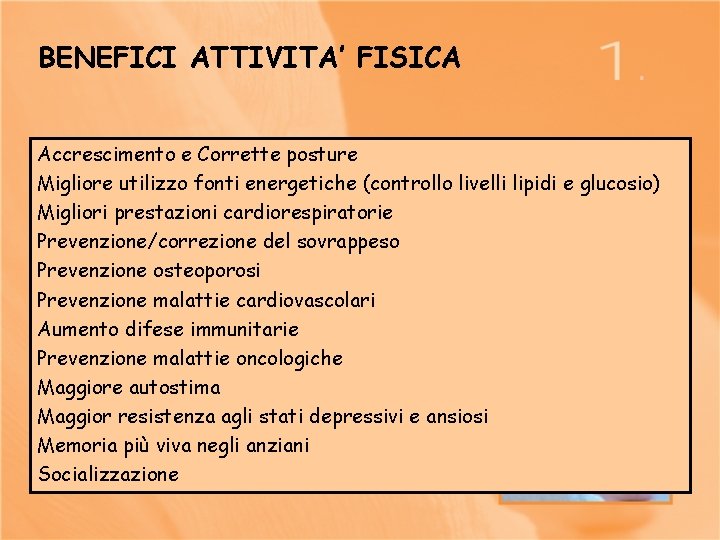 BENEFICI ATTIVITA' FISICA

1.

Accrescimento e Corrette posture
Migliore utilizzo fonti energetiche (controllo livelli lipidi e glucosio)
Migliori prestazioni cardiorespiratorie
Prevenzione/correzione del sovrappeso
Prevenzione osteoporosi
Prevenzione malattie cardiovascolari
Aumento difese immunitarie
Prevenzione malattie oncologiche
Maggiore autostima
Maggior resistenza agli stati depressivi e ansiosi
Memoria più viva negli anziani
Socializzazione